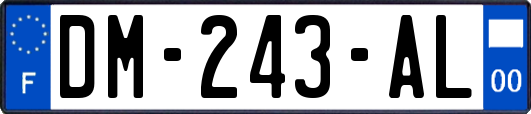 F
DM-243-AL
00